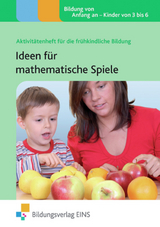 Bildung von Anfang an – Kinder von 3 bis 6

Aktivitätenheft für die frühkindliche Bildung

Ideen für mathematische Spiele

Bildungsverlag EINS